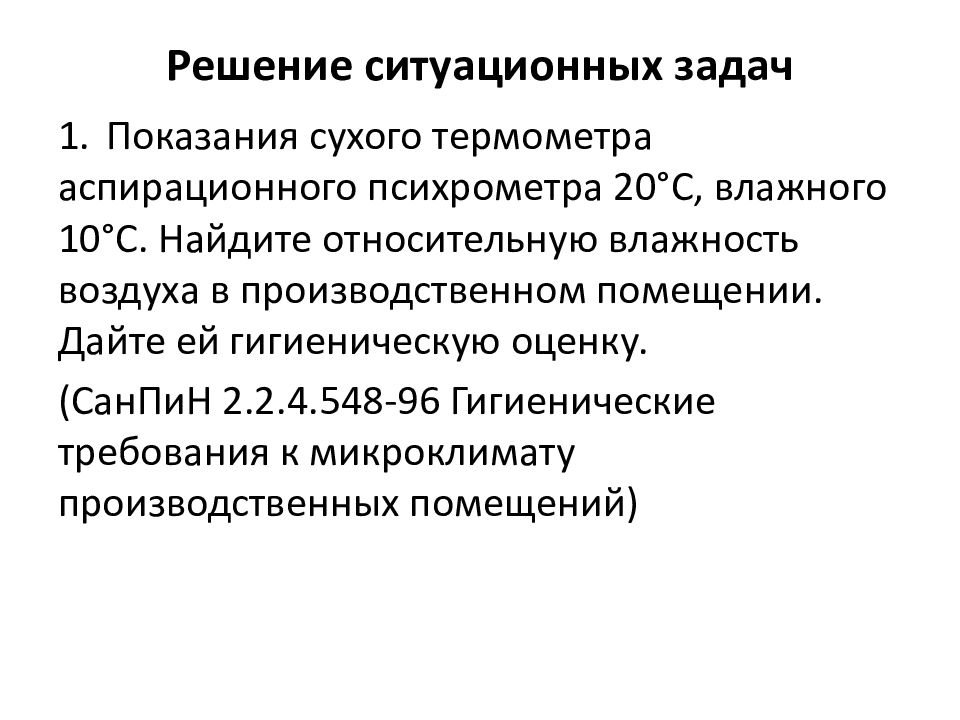 Решение ситуационных задач

1. Показания сухого термометра аспирационного психрометра 20°С, влажного 10°С. Найдите относительную влажность воздуха в производственном помещении. Дайте ей гигиеническую оценку.

(СанПиН 2.2.4.548-96 Гигиенические требования к микроклимату производственных помещений)